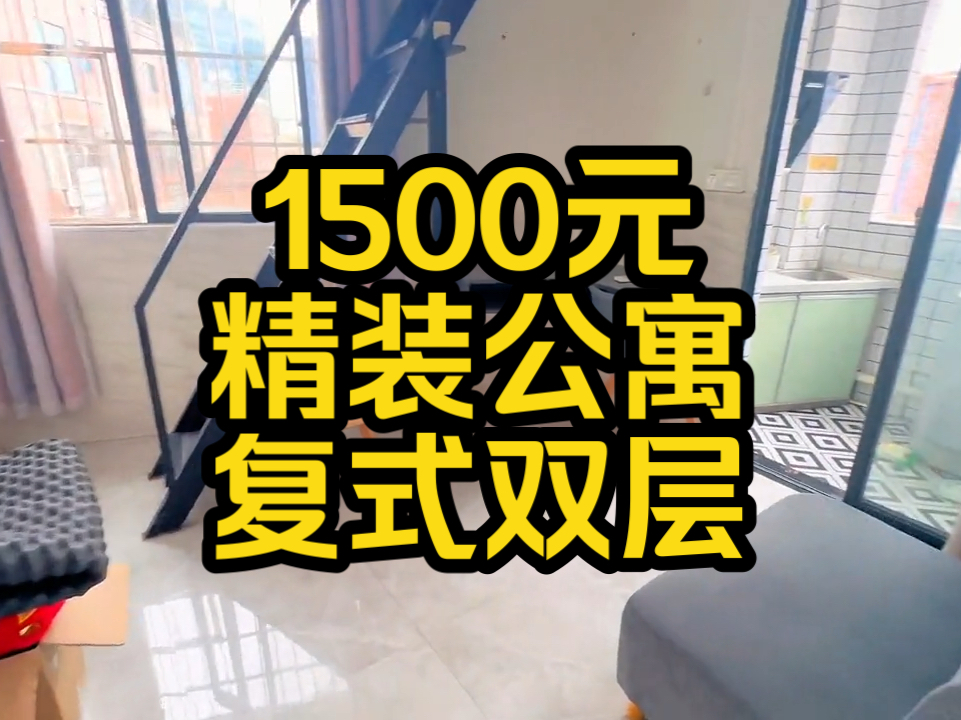 1500元
精装公寓
复式双层